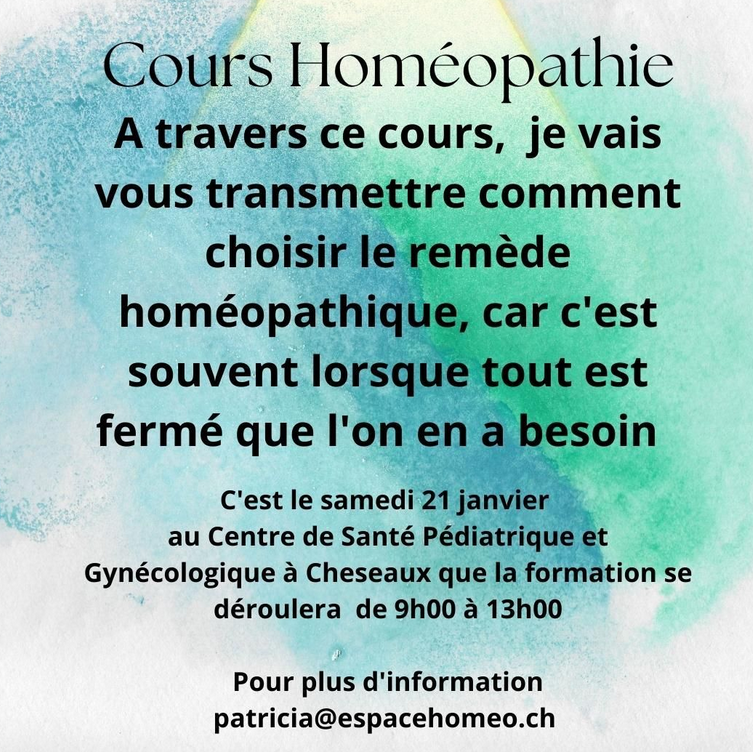 Cours Homéopathie

A travers ce cours, je vais vous transmettre comment choisir le remède homéopathique, car c'est souvent lorsque tout est fermé que l'on en a besoin

C'est le samedi 21 janvier au Centre de Santé Pédiatrique et Gynécologique à Cheseaux que la formation se déroulera de 9h00 à 13h00

Pour plus d'information
patricia@espacehomeo.ch